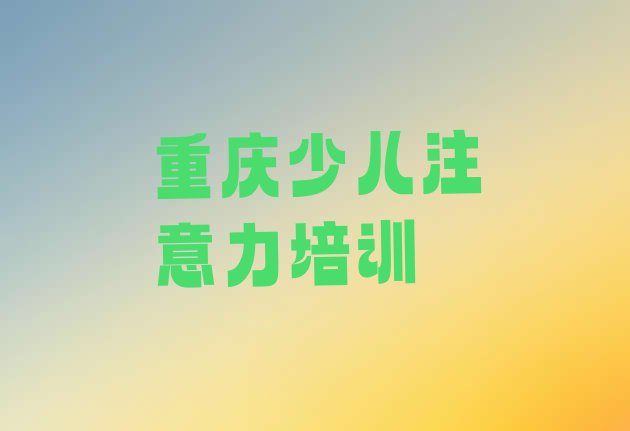 重庆少儿注意力培训